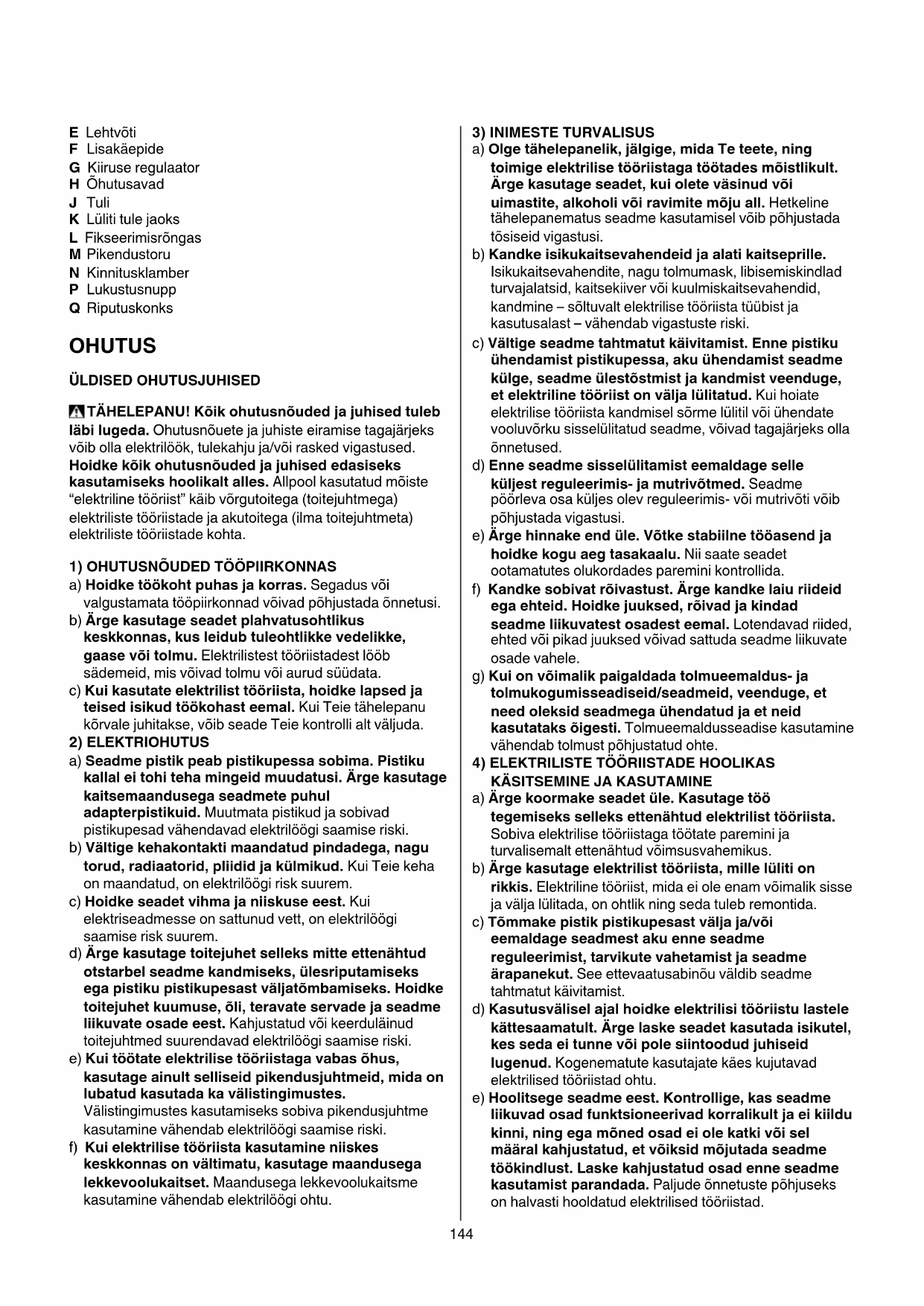 E Lehtvõti
F Lisakäepide
G Kiiruse regulaator
H Õhutusavad
J Tuli
K Lüliti tule jaoks
L Fikseerimisrõngas
M Pikendustoru
N Kinnitusklamber
P Lukustusnupp
Q Riputuskonks

OHUTUS

ÜLDISED OHUTUSJUHISED

TÄHELEPANU! Kõik ohutusnõuded ja juhised tuleb läbi lugeda. Ohutusnõuete ja juhiste eiramise tagajärjeks võib olla elektrilöök, tulekahju ja/või rasked vigastused. Hoidke kõik ohutusnõuded ja juhised edasiseks kasutamiseks hoolikalt alles. Allpool kasutatud mõiste "elektriline tööriist" käib võrgutoitega (toitejuhtmega) elektriliste tööriistade ja akutoitega (ilma toitejuhtmeta) elektriliste tööriistade kohta.

1) OHUTUSNÕUDED TÖÖPIIRKONNAS
a) Hoidke töökoht puhas ja korras. Segadus või valgustamata tööpiirkonnad võivad põhjustada õnnetusi.
b) Ärge kasutage seadet plahvatusohtlikus keskkonnas, kus leidub tuleohtlikke vedelikke, gaase või tolmu. Elektrilistest tööriistadest lööb sädemeid, mis võivad tolmu või aurud süüdata.
c) Kui kasutate elektrilist tööriista, hoidke lapsed ja teised isikud töökohast eemal. Kui Teie tähelepanu kõrvale juhitakse, võib seade Teie kontrolli alt väljuda.
2) ELEKTRIOHUTUS
a) Seadme pistik peab pistikupessa sobima. Pistiku kallal ei tohi teha mingeid muudatusi. Ärge kasutage kaitsemaandusega seadmete puhul adapterpistikuid. Muutmata pistikud ja sobivad pistikupesad vähendavad elektrilöögi saamise riski.
b) Vältige kehakontakti maandatud pindadega, nagu torud, radiaatorid, pliidid ja külmikud. Kui Teie keha on maandatud, on elektrilöögi risk suurem.
c) Hoidke seadet vihma ja niiskuse eest. Kui elektriseadmesse on sattunud vett, on elektrilöögi saamise risk suurem.
d) Ärge kasutage toitejuhet selleks mitte ettenähtud otstarbel seadme kandmiseks, ülesriputamiseks ega pistiku pistikupesast väljatõmbamiseks. Hoidke toitejuhet kuumuse, õli, teravate servade ja seadme liikuvate osade eest. Kahjustatud või keerduläinud toitejuhtmed suurendavad elektrilöögi saamise riski.
e) Kui töötate elektrilise tööriistaga vabas õhus, kasutage ainult selliseid pikendusjuhtmeid, mida on lubatud kasutada ka välistingimustes. Välistingimustes kasutamiseks sobiva pikendusjuhtme kasutamine vähendab elektrilöögi saamise riski.
f) Kui elektrilise tööriista kasutamine niiskes keskkonnas on vältimatu, kasutage maandusega lekkevoolukaitset. Maandusega lekkevoolukaitsme kasutamine vähendab elektrilöögi ohtu.

3) INIMESTE TURVALISUS
a) Olge tähelepanelik, jälgige, mida Te teete, ning toimige elektrilise tööriistaga töötades mõistlikult. Ärge kasutage seadet, kui olete väsinud või uimastite, alkoholi või ravimite mõju all. Hetkeline tähelepanematus seadme kasutamisel võib põhjustada tõsiseid vigastusi.
b) Kandke isikukaitsevahendeid ja alati kaitseprille. Isikukaitsevahendite, nagu tolmumask, libisemiskindlad turvajalatsid, kaitsekiiver või kuulmiskaitsevahendid, kandmine – sõltuvalt elektrilise tööriista tüübist ja kasutusalast – vähendab vigastuste riski.
c) Vältige seadme tahtmatut käivitamist. Enne pistiku ühendamist pistikupessa, aku ühendamist seadme külge, seadme ülestõstmist ja kandmist veenduge, et elektriline tööriist on välja lülitatud. Kui hoiate elektrilise tööriista kandmisel sõrme lülitil või ühendate vooluvõrku sisselülitatud seadme, võivad tagajärjeks olla õnnetused.
d) Enne seadme sisselülitamist eemaldage selle küljest reguleerimis- ja mutrivõtmed. Seadme pöörleva osa küljes olev reguleerimis- või mutrivõti võib põhjustada vigastusi.
e) Ärge hinnake end üle. Võtke stabiilne tööasend ja hoidke kogu aeg tasakaalu. Nii saate seadet ootamatutes olukordades paremini kontrollida.
f) Kandke sobivat rõivastust. Ärge kandke laiu riideid ega ehteid. Hoidke juuksed, rõivad ja kindad seadme liikuvatest osadest eemal. Lotendavad riided, ehted või pikad juuksed võivad sattuda seadme liikuvate osade vahele.
g) Kui on võimalik paigaldada tolmueemaldus- ja tolmukogumisseadiseid/seadmeid, veenduge, et need oleksid seadmega ühendatud ja et neid kasutataks õigesti. Tolmueemaldusseadise kasutamine vähendab tolmust põhjustatud ohte.
4) ELEKTRILISTE TÖÖRIISTADE HOOLIKAS KÄSITSEMINE JA KASUTAMINE
a) Ärge koormake seadet üle. Kasutage töö tegemiseks selleks ettenähtud elektrilist tööriista. Sobiva elektrilise tööriistaga töötate paremini ja turvalisemalt ettenähtud võimsusvahemikus.
b) Ärge kasutage elektrilist tööriista, mille lüliti on rikkis. Elektriline tööriist, mida ei ole enam võimalik sisse ja välja lülitada, on ohtlik ning seda tuleb remontida.
c) Tõmmake pistik pistikupesast välja ja/või eemaldage seadmest aku enne seadme reguleerimist, tarvikute vahetamist ja seadme ärapanekut. See ettevaatusabinõu väldib seadme tahtmatut käivitamist.
d) Kasutusvälisel ajal hoidke elektrilisi tööriistu lastele kättesaamatult. Ärge laske seadet kasutada isikutel, kes seda ei tunne või pole siintoodud juhiseid lugenud. Kogenematute kasutajate käes kujutavad elektrilised tööriistad ohtu.
e) Hoolitsege seadme eest. Kontrollige, kas seadme liikuvad osad funktsioneerivad korralikult ja ei kiildu kinni, ning ega mõned osad ei ole katki või sel määral kahjustatud, et võiksid mõjutada seadme töökindlust. Laske kahjustatud osad enne seadme kasutamist parandada. Paljude õnnetuste põhjuseks on halvasti hooldatud elektrilised tööriistad.

144